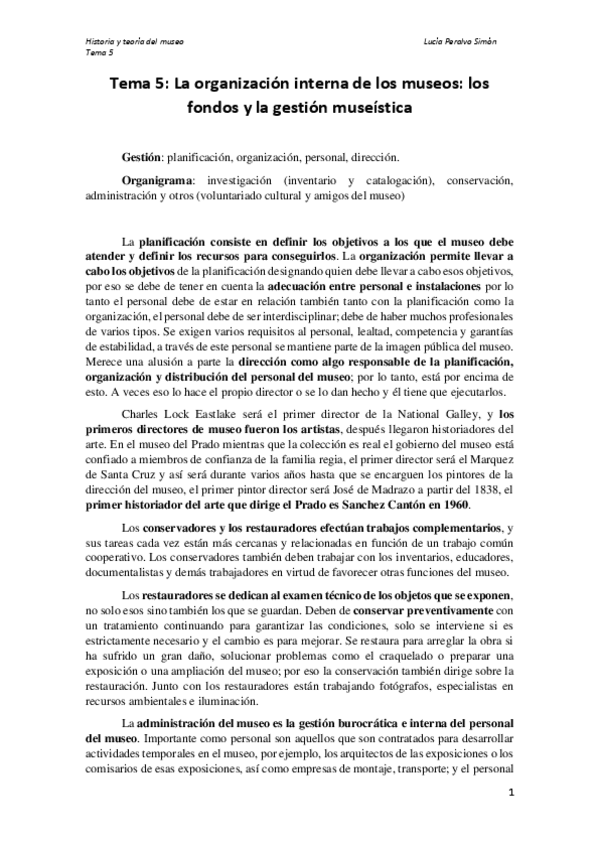 Historia y teoría del museo
Tema 5

Lucía Peralvo Simón

Tema 5: La organización interna de los museos: los fondos y la gestión museística

Gestión: planificación, organización, personal, dirección.

Organigrama: investigación (inventario y catalogación), conservación, administración y otros (voluntariado cultural y amigos del museo)

La planificación consiste en definir los objetivos a los que el museo debe atender y definir los recursos para conseguirlos. La organización permite llevar a cabo los objetivos de la planificación designando quien debe llevar a cabo esos objetivos, por eso se debe de tener en cuenta la adecuación entre personal e instalaciones por lo tanto el personal debe de estar en relación también tanto con la planificación como la organización, el personal debe de ser interdisciplinar; debe de haber muchos profesionales de varios tipos. Se exigen varios requisitos al personal, lealtad, competencia y garantías de estabilidad, a través de este personal se mantiene parte de la imagen pública del museo. Merece una alusión a parte la dirección como algo responsable de la planificación, organización y distribución del personal del museo; por lo tanto, está por encima de esto. A veces eso lo hace el propio director o se lo dan hecho y él tiene que ejecutarlos.

Charles Lock Eastlake será el primer director de la National Galley, y los primeros directores de museo fueron los artistas, después llegaron historiadores del arte. En el museo del Prado mientras que la colección es real el gobierno del museo está confiado a miembros de confianza de la familia regia, el primer director será el Marquez de Santa Cruz y así será durante varios años hasta que se encarguen los pintores de la dirección del museo, el primer pintor director será José de Madrazo a partir del 1838, el primer historiador del arte que dirige el Prado es Sanchez Cantón en 1960.

Los conservadores y los restauradores efectúan trabajos complementarios, y sus tareas cada vez están más cercanas y relacionadas en función de un trabajo común cooperativo. Los conservadores también deben trabajar con los inventarios, educadores, documentalistas y demás trabajadores en virtud de favorecer otras funciones del museo.

Los restauradores se dedican al examen técnico de los objetos que se exponen, no solo esos sino también los que se guardan. Deben de conservar preventivamente con un tratamiento continuando para garantizar las condiciones, solo se interviene si es estrictamente necesario y el cambio es para mejorar. Se restaura para arreglar la obra si ha sufrido un gran daño, solucionar problemas como el craquelado o preparar una exposición o una ampliación del museo; por eso la conservación también dirige sobre la restauración. Junto con los restauradores están trabajando fotógrafos, especialistas en recursos ambientales e iluminación.

La administración del museo es la gestión burocrática e interna del personal del museo. Importante como personal son aquellos que son contratados para desarrollar actividades temporales en el museo, por ejemplo, los arquitectos de las exposiciones o los comisarios de esas exposiciones, así como empresas de montaje, transporte; y el personal

1